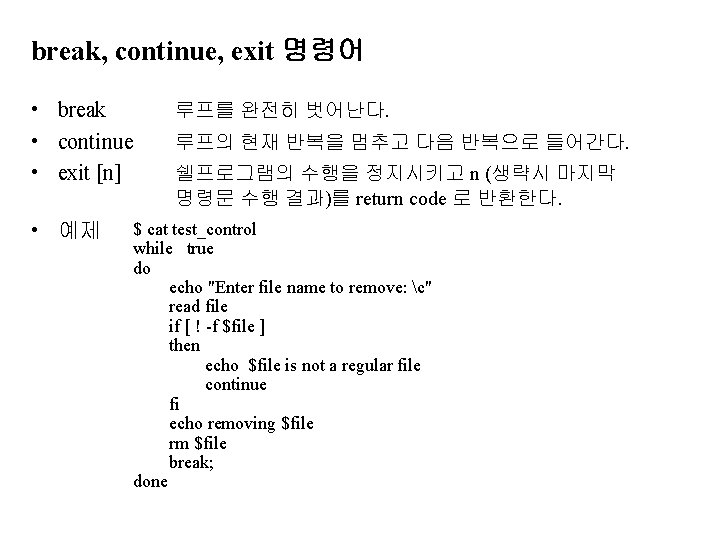 break, continue, exit 명령어

• break 루프를 완전히 벗어난다.
• continue 루프의 현재 반복을 멈추고 다음 반복으로 들어간다.
• exit [n] 쉘프로그램의 수행을 정지시키고 n (생략시 마지막 명령문 수행 결과)를 return code 로 반환한다.
• 예제
$ cat test_control
while true
do
echo "Enter file name to remove: \c"
read file
if [ ! -f $file ]
then
echo $file is not a regular file
continue
fi
echo removing $file
rm $file
break;
done